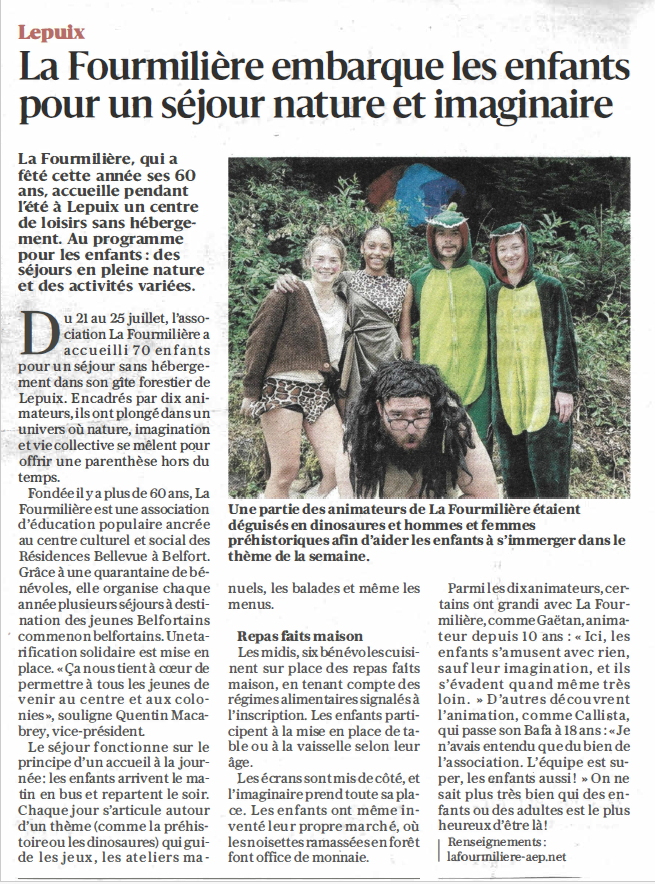 Lepuix

La Fourmilière embarque les enfants pour un séjour nature et imaginaire

La Fourmilière, qui a fêté cette année ses 60 ans, accueille pendant l'été à Lepuix un centre de loisirs sans hébergement. Au programme pour les enfants : des séjours en pleine nature et des activités variées.

Du 21 au 25 juillet, l'association La Fourmilière a accueilli 70 enfants pour un séjour sans hébergement dans son gîte forestier de Lepuix. Encadrés par dix animateurs, ils ont plongé dans un univers où nature, imagination et vie collective se mêlent pour offrir une parenthèse hors du temps.

Fondée il y a plus de 60 ans, La Fourmilière est une association d'éducation populaire ancrée au centre culturel et social des Résidences Bellevue à Belfort. Grâce à une quarantaine de bénévoles, elle organise chaque année plusieurs séjours à destination des jeunes Belfortains comme non belfortains. Une tarification solidaire est mise en place. « Ça nous tient à cœur de permettre à tous les jeunes de venir au centre et aux colonies », souligne Quentin Macabrey, vice-président.

Le séjour fonctionne sur le principe d'un accueil à la journée : les enfants arrivent le matin en bus et repartent le soir. Chaque jour s'articule autour d'un thème (comme la préhistoire ou les dinosaures) qui guide les jeux, les ateliers manuels, les balades et même les menus.

Une partie des animateurs de La Fourmilière étaient déguisés en dinosaures et hommes et femmes préhistoriques afin d'aider les enfants à s'immerger dans le thème de la semaine.

Repas faits maison

Les midis, six bénévoles cuisinent sur place des repas faits maison, en tenant compte des régimes alimentaires signalés à l'inscription. Les enfants participent à la mise en place de table ou à la vaisselle selon leur âge.

Les écrans sont mis de côté, et l'imaginaire prend toute sa place. Les enfants ont même inventé leur propre marché, où les noisettes ramassées en forêt font office de monnaie.

Parmi les dix animateurs, certains ont grandi avec La Fourmilière, comme Gaëtan, animateur depuis 10 ans : « Ici, les enfants s'amusent avec rien, sauf leur imagination, et ils s'évadent quand même très loin. » D'autres découvrent l'animation, comme Callista, qui passe son Bafa à 18 ans : « Je n'avais entendu que du bien de l'association. L'équipe est super, les enfants aussi ! » On ne sait plus très bien qui des enfants ou des adultes est le plus heureux d'être là !

Renseignements :
lafourmiliere-aep.net